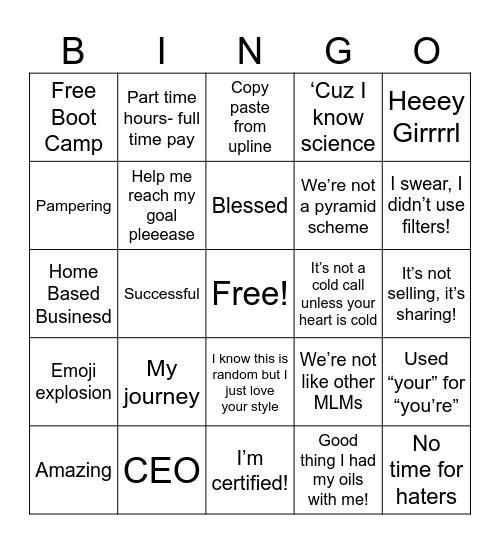 | B | I | N | G | O |
|---|---|---|---|---|
| Free Boot Camp | Part time hours- full time pay | Copy paste from upline | ‘Cuz I know science | Heeey Girrrrl |
| Pampering | Help me reach my goal pleeease | Blessed | We’re not a pyramid scheme | I swear, I didn’t use filters! |
| Home Based Businesd | Successful | Free! | It’s not a cold call unless your heart is cold | It’s not selling, it’s sharing! |
| Emoji explosion | My journey | I know this is random but I just love your style | We’re not like other MLMs | Used “your” for “you’re” |
| Amazing | CEO | I’m certified! | Good thing I had my oils with me! | No time for haters |